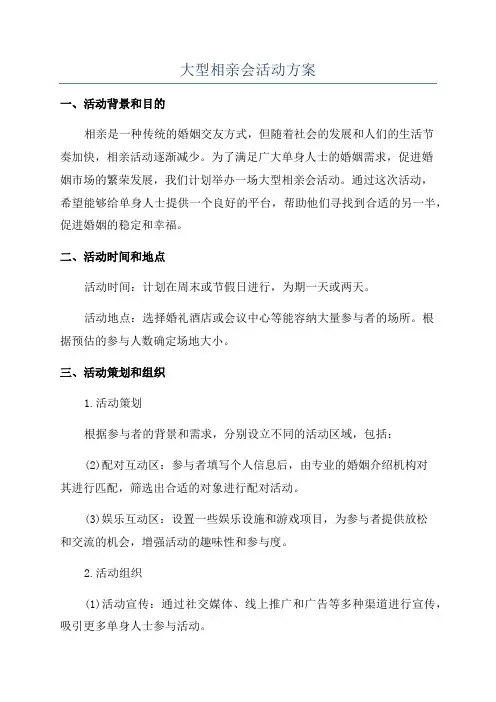 大型相亲会活动方案

一、活动背景和目的

相亲是一种传统的婚姻交友方式，但随着社会的发展和人们的生活节奏加快，相亲活动逐渐减少。为了满足广大单身人士的婚姻需求，促进婚姻市场的繁荣发展，我们计划举办一场大型相亲会活动。通过这次活动，希望能够给单身人士提供一个良好的平台，帮助他们寻找到合适的另一半，促进婚姻的稳定和幸福。

二、活动时间和地点

活动时间：计划在周末或节假日进行，为期一天或两天。

活动地点：选择婚礼酒店或会议中心等能容纳大量参与者的场所。根据预估的参与人数确定场地大小。

三、活动策划和组织

1.活动策划

根据参与者的背景和需求，分别设立不同的活动区域，包括：

(2)配对互动区：参与者填写个人信息后，由专业的婚姻介绍机构对其进行匹配，筛选出合适的对象进行配对活动。

(3)娱乐互动区：设置一些娱乐设施和游戏项目，为参与者提供放松和交流的机会，增强活动的趣味性和参与度。

2.活动组织

(1)活动宣传：通过社交媒体、线上推广和广告等多种渠道进行宣传，吸引更多单身人士参与活动。